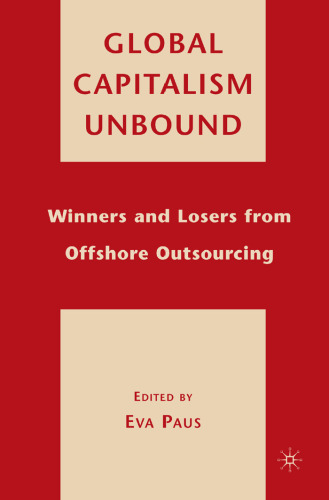 GLOBAL CAPITALISM UNBOUND

Winners and Losers from Offshore Outsourcing

EDITED BY
EVA PAUS